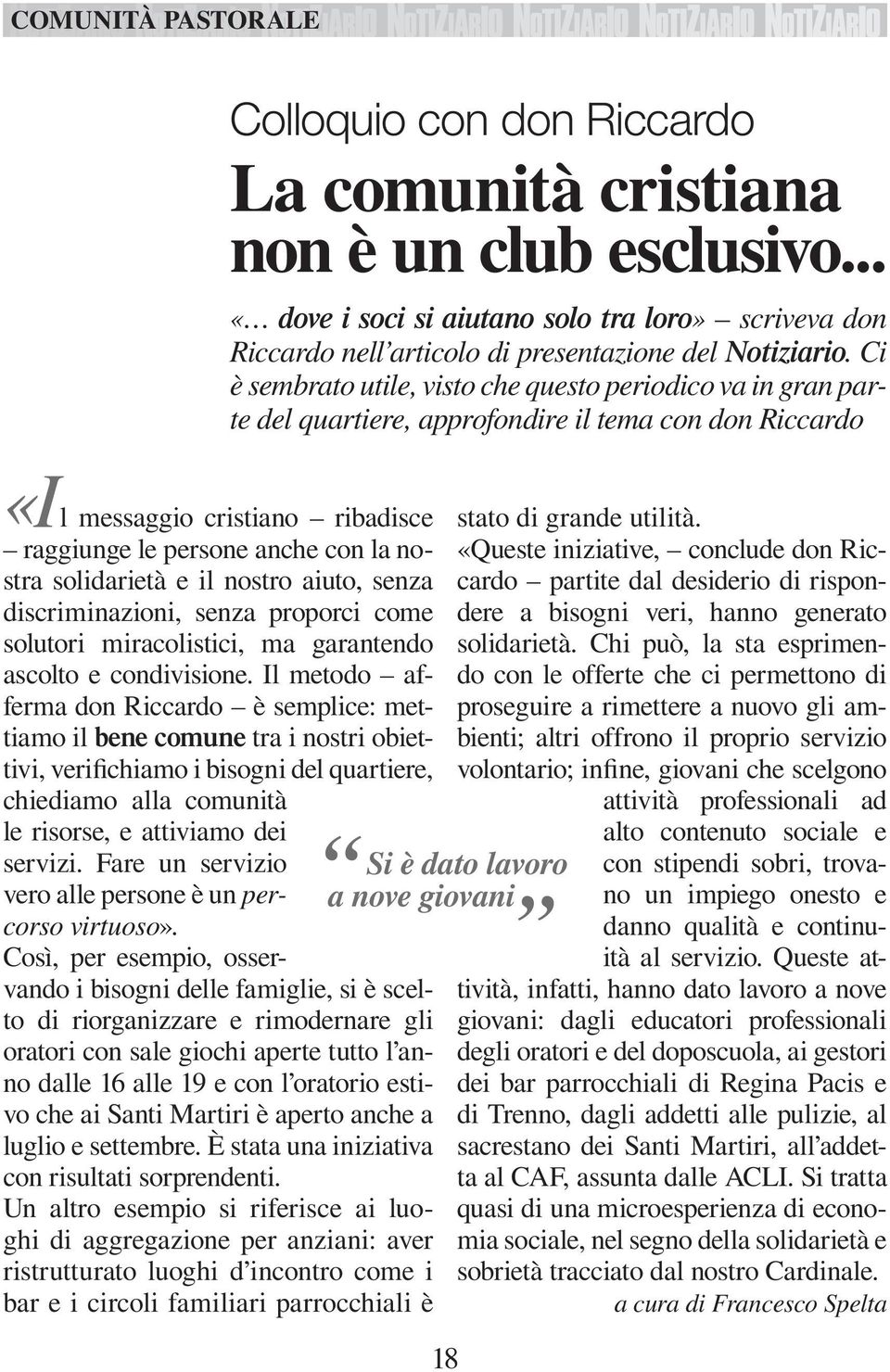 COMUNITÀ PASTORALE NOTIZIARIO NOTIZIARIO NOTIZIARIO NOTIZIARIO NOTIZIARIO

Colloquio con don Riccardo

La comunità cristiana non è un club esclusivo...

«… dove i soci si aiutano solo tra loro» – scriveva don Riccardo nell'articolo di presentazione del Notiziario. Ci è sembrato utile, visto che questo periodico va in gran parte del quartiere, approfondire il tema con don Riccardo

«Il messaggio cristiano – ribadisce – raggiunge le persone anche con la nostra solidarietà e il nostro aiuto, senza discriminazioni, senza proporci come solutori miracolistici, ma garantendo ascolto e condivisione. Il metodo – afferma don Riccardo – è semplice: mettiamo il bene comune tra i nostri obiettivi, verifichiamo i bisogni del quartiere, chiediamo alla comunità le risorse, e attiviamo dei servizi. Fare un servizio vero alle persone è un percorso virtuoso».
Così, per esempio, osservando i bisogni delle famiglie, si è scelto di riorganizzare e rimodernare gli oratori con sale giochi aperte tutto l'anno dalle 16 alle 19 e con l'oratorio estivo che ai Santi Martiri è aperto anche a luglio e settembre. È stata una iniziativa con risultati sorprendenti.
Un altro esempio si riferisce ai luoghi di aggregazione per anziani: aver ristrutturato luoghi d'incontro come i bar e i circoli familiari parrocchiali è stato di grande utilità.
«Queste iniziative, – conclude don Riccardo – partite dal desiderio di rispondere a bisogni veri, hanno generato solidarietà. Chi può, la sta esprimendo con le offerte che ci permettono di proseguire a rimettere a nuovo gli ambienti; altri offrono il proprio servizio volontario; infine, giovani che scelgono attività professionali ad alto contenuto sociale e con stipendi sobri, trovano un impiego onesto e danno qualità e continuità al servizio. Queste attività, infatti, hanno dato lavoro a nove giovani: dagli educatori professionali degli oratori e del doposcuola, ai gestori dei bar parrocchiali di Regina Pacis e di Trenno, dagli addetti alle pulizie, al sacrestano dei Santi Martiri, all'addetta al CAF, assunta dalle ACLI. Si tratta quasi di una microesperienza di economia sociale, nel segno della solidarietà e sobrietà tracciato dal nostro Cardinale.

a cura di Francesco Spelta

“Si è dato lavoro a nove giovani”

18